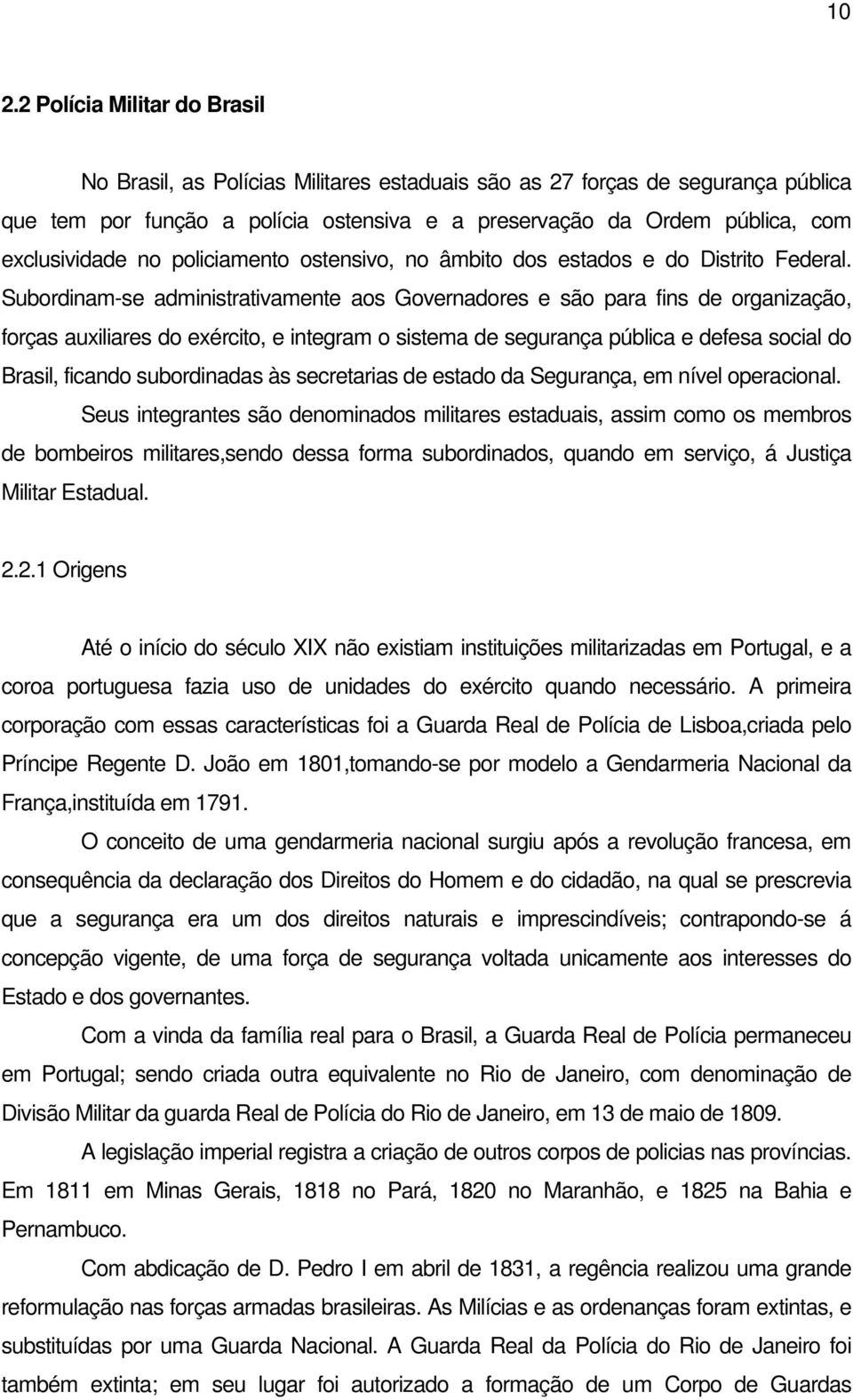 10

2.2 Polícia Militar do Brasil

No Brasil, as Polícias Militares estaduais são as 27 forças de segurança pública que tem por função a polícia ostensiva e a preservação da Ordem pública, com exclusividade no policiamento ostensivo, no âmbito dos estados e do Distrito Federal. Subordinam-se administrativamente aos Governadores e são para fins de organização, forças auxiliares do exército, e integram o sistema de segurança pública e defesa social do Brasil, ficando subordinadas às secretarias de estado da Segurança, em nível operacional.

Seus integrantes são denominados militares estaduais, assim como os membros de bombeiros militares,sendo dessa forma subordinados, quando em serviço, á Justiça Militar Estadual.

2.2.1 Origens

Até o início do século XIX não existiam instituições militarizadas em Portugal, e a coroa portuguesa fazia uso de unidades do exército quando necessário. A primeira corporação com essas características foi a Guarda Real de Polícia de Lisboa,criada pelo Príncipe Regente D. João em 1801,tomando-se por modelo a Gendarmeria Nacional da França,instituída em 1791.

O conceito de uma gendarmeria nacional surgiu após a revolução francesa, em consequência da declaração dos Direitos do Homem e do cidadão, na qual se prescrevia que a segurança era um dos direitos naturais e imprescindíveis; contrapondo-se á concepção vigente, de uma força de segurança voltada unicamente aos interesses do Estado e dos governantes.

Com a vinda da família real para o Brasil, a Guarda Real de Polícia permaneceu em Portugal; sendo criada outra equivalente no Rio de Janeiro, com denominação de Divisão Militar da guarda Real de Polícia do Rio de Janeiro, em 13 de maio de 1809.

A legislação imperial registra a criação de outros corpos de policias nas províncias. Em 1811 em Minas Gerais, 1818 no Pará, 1820 no Maranhão, e 1825 na Bahia e Pernambuco.

Com abdicação de D. Pedro I em abril de 1831, a regência realizou uma grande reformulação nas forças armadas brasileiras. As Milícias e as ordenanças foram extintas, e substituídas por uma Guarda Nacional. A Guarda Real da Polícia do Rio de Janeiro foi também extinta; em seu lugar foi autorizado a formação de um Corpo de Guardas